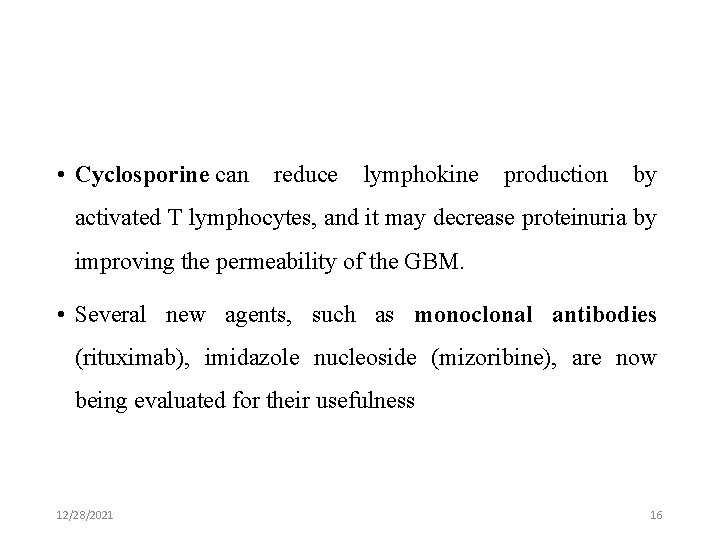 • Cyclosporine can reduce lymphokine production by activated T lymphocytes, and it may decrease proteinuria by improving the permeability of the GBM.

• Several new agents, such as monoclonal antibodies (rituximab), imidazole nucleoside (mizoribine), are now being evaluated for their usefulness

12/28/2021

16